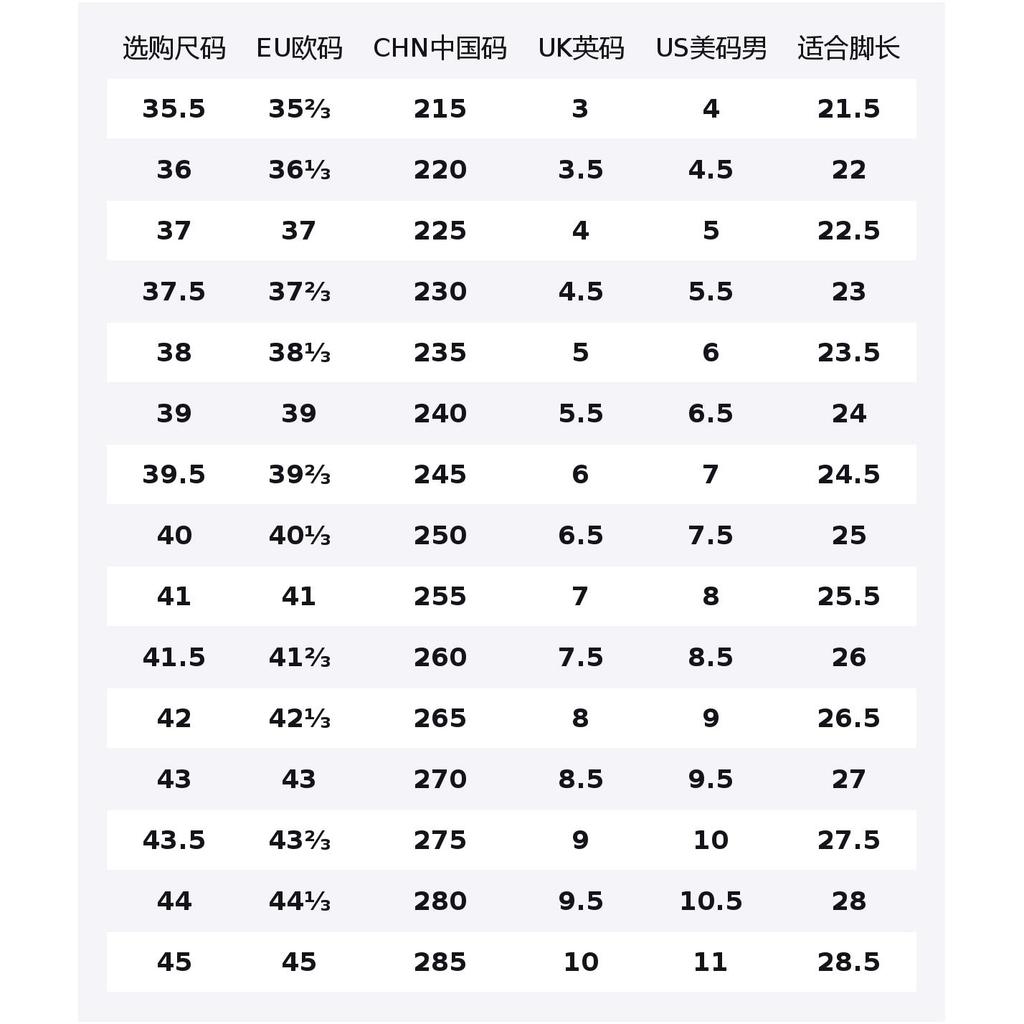 | 选购尺码 | EU欧码 | CHN中国码 | UK英码 | US美码男 | 适合脚长 |
|---|---|---|---|---|---|
| 35.5 | 35⅔ | 215 | 3 | 4 | 21.5 |
| 36 | 36⅓ | 220 | 3.5 | 4.5 | 22 |
| 37 | 37 | 225 | 4 | 5 | 22.5 |
| 37.5 | 37⅔ | 230 | 4.5 | 5.5 | 23 |
| 38 | 38⅓ | 235 | 5 | 6 | 23.5 |
| 39 | 39 | 240 | 5.5 | 6.5 | 24 |
| 39.5 | 39⅔ | 245 | 6 | 7 | 24.5 |
| 40 | 40⅓ | 250 | 6.5 | 7.5 | 25 |
| 41 | 41 | 255 | 7 | 8 | 25.5 |
| 41.5 | 41⅔ | 260 | 7.5 | 8.5 | 26 |
| 42 | 42⅓ | 265 | 8 | 9 | 26.5 |
| 43 | 43 | 270 | 8.5 | 9.5 | 27 |
| 43.5 | 43⅔ | 275 | 9 | 10 | 27.5 |
| 44 | 44⅓ | 280 | 9.5 | 10.5 | 28 |
| 45 | 45 | 285 | 10 | 11 | 28.5 |